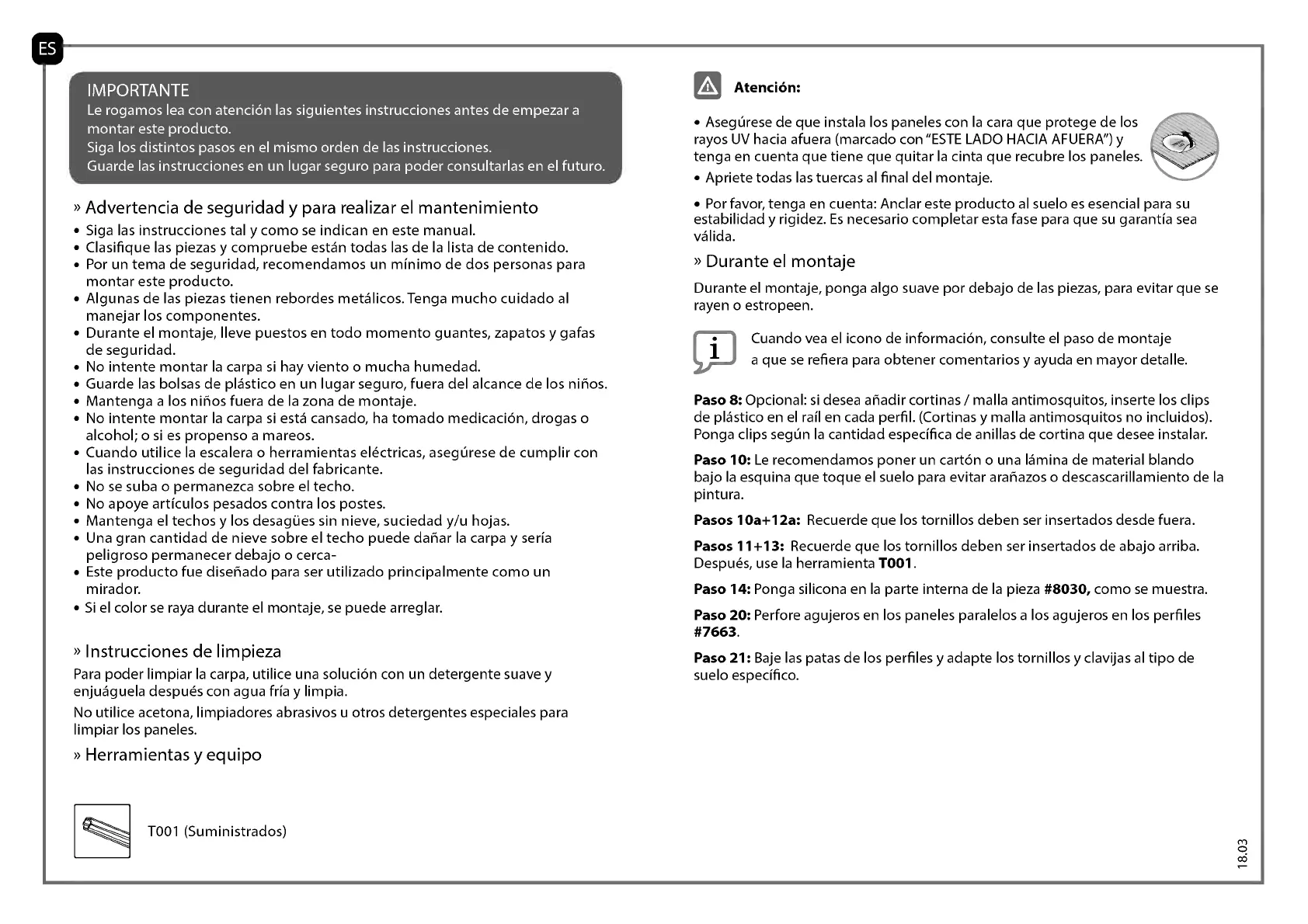 ES

IMPORTANTE
Le rogamos lea con atención las siguientes instrucciones antes de empezar a montar este producto.
Siga los distintos pasos en el mismo orden de las instrucciones.
Guarde las instrucciones en un lugar seguro para poder consultarlas en el futuro.

» Advertencia de seguridad y para realizar el mantenimiento
• Siga las instrucciones tal y como se indican en este manual.
• Clasifique las piezas y compruebe están todas las de la lista de contenido.
• Por un tema de seguridad, recomendamos un mínimo de dos personas para montar este producto.
• Algunas de las piezas tienen rebordes metálicos. Tenga mucho cuidado al manejar los componentes.
• Durante el montaje, lleve puestos en todo momento guantes, zapatos y gafas de seguridad.
• No intente montar la carpa si hay viento o mucha humedad.
• Guarde las bolsas de plástico en un lugar seguro, fuera del alcance de los niños.
• Mantenga a los niños fuera de la zona de montaje.
• No intente montar la carpa si está cansado, ha tomado medicación, drogas o alcohol; o si es propenso a mareos.
• Cuando utilice la escalera o herramientas eléctricas, asegúrese de cumplir con las instrucciones de seguridad del fabricante.
• No se suba o permanezca sobre el techo.
• No apoye artículos pesados contra los postes.
• Mantenga el techos y los desagües sin nieve, suciedad y/u hojas.
• Una gran cantidad de nieve sobre el techo puede dañar la carpa y sería peligroso permanecer debajo o cerca-
• Este producto fue diseñado para ser utilizado principalmente como un mirador.
• Si el color se raya durante el montaje, se puede arreglar.

» Instrucciones de limpieza
Para poder limpiar la carpa, utilice una solución con un detergente suave y enjuáguela después con agua fría y limpia.
No utilice acetona, limpiadores abrasivos u otros detergentes especiales para limpiar los paneles.

» Herramientas y equipo

T001 (Suministrados)

Atención:

• Asegúrese de que instala los paneles con la cara que protege de los rayos UV hacia afuera (marcado con "ESTE LADO HACIA AFUERA") y tenga en cuenta que tiene que quitar la cinta que recubre los paneles.
• Apriete todas las tuercas al final del montaje.
• Por favor, tenga en cuenta: Anclar este producto al suelo es esencial para su estabilidad y rigidez. Es necesario completar esta fase para que su garantía sea válida.

» Durante el montaje
Durante el montaje, ponga algo suave por debajo de las piezas, para evitar que se rayen o estropeen.

i
Cuando vea el icono de información, consulte el paso de montaje a que se refiera para obtener comentarios y ayuda en mayor detalle.

Paso 8: Opcional: si desea añadir cortinas / malla antimosquitos, inserte los clips de plástico en el raíl en cada perfil. (Cortinas y malla antimosquitos no incluidos). Ponga clips según la cantidad específica de anillas de cortina que desee instalar.

Paso 10: Le recomendamos poner un cartón o una lámina de material blando bajo la esquina que toque el suelo para evitar arañazos o descascarillamiento de la pintura.

Pasos 10a+12a: Recuerde que los tornillos deben ser insertados desde fuera.

Pasos 11+13: Recuerde que los tornillos deben ser insertados de abajo arriba. Después, use la herramienta T001.

Paso 14: Ponga silicona en la parte interna de la pieza #8030, como se muestra.

Paso 20: Perfore agujeros en los paneles paralelos a los agujeros en los perfiles #7663.

Paso 21: Baje las patas de los perfiles y adapte los tornillos y clavijas al tipo de suelo específico.

18.03